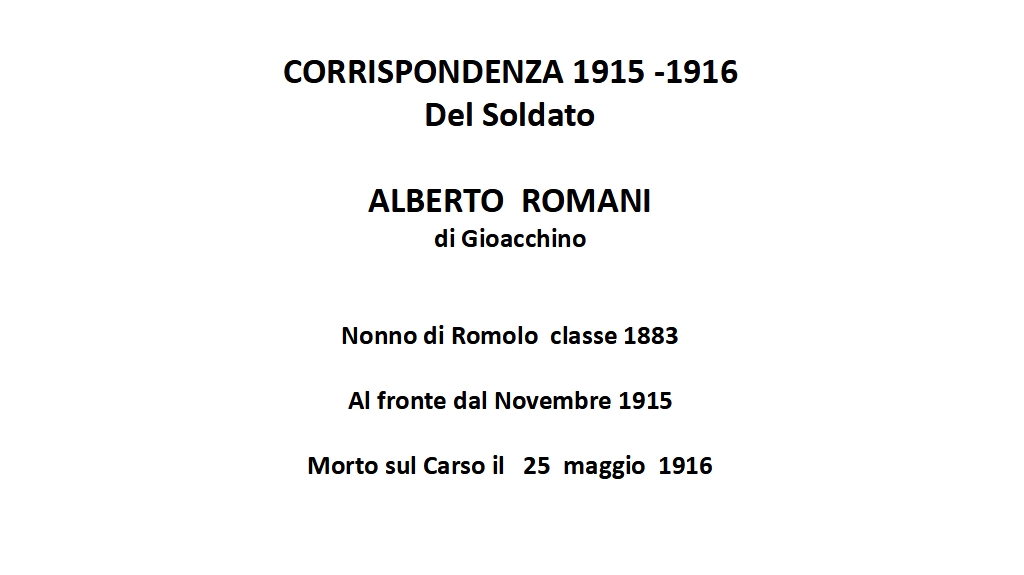 CORRISPONDENZA 1915 -1916
Del Soldato

ALBERTO ROMANI
di Gioacchino

Nonno di Romolo classe 1883

Al fronte dal Novembre 1915

Morto sul Carso il 25 maggio 1916